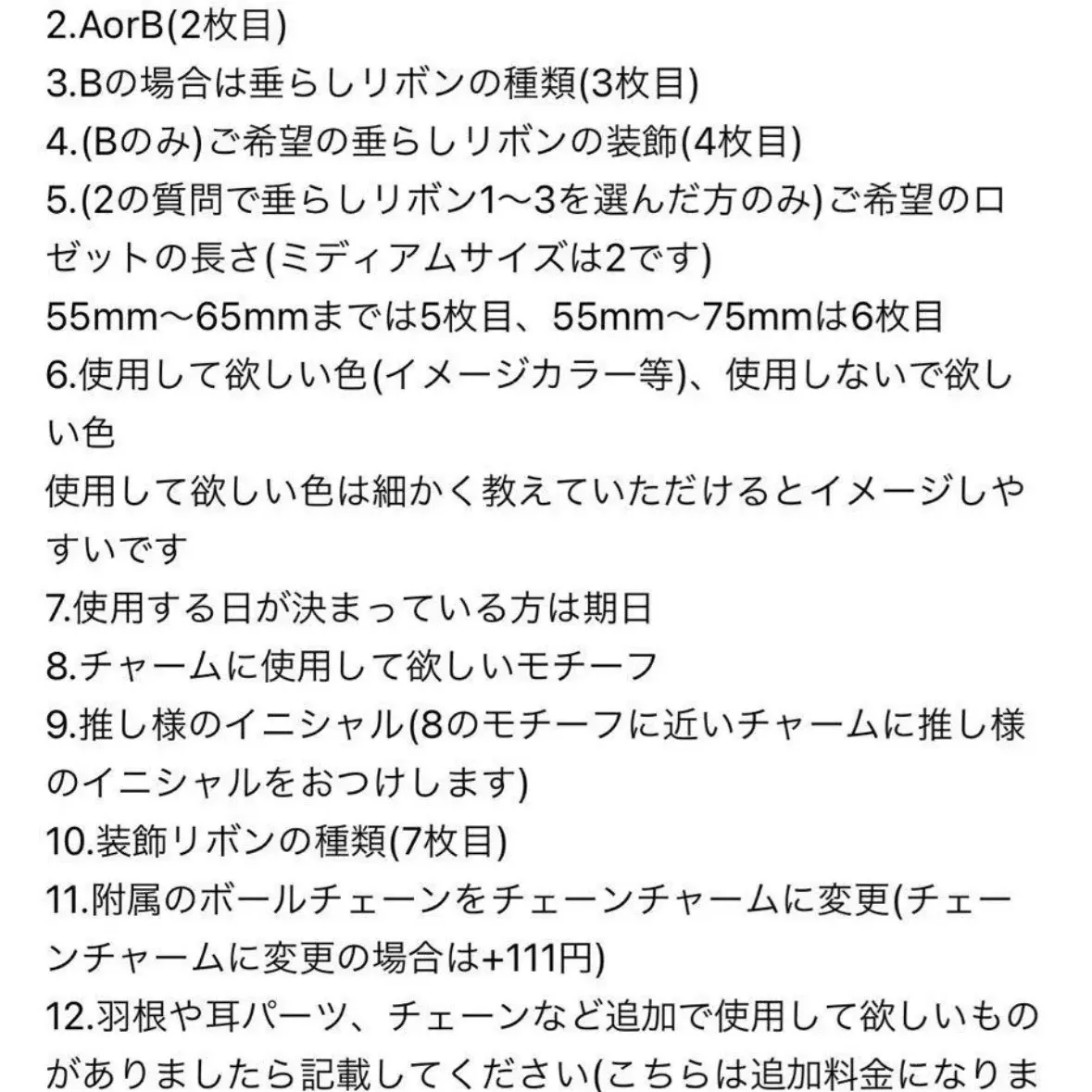 2.AorB(2枚目)
3.Bの場合は垂らしリボンの種類(3枚目)
4.(Bのみ)ご希望の垂らしリボンの装飾(4枚目)
5.(2の質問で垂らしリボン1〜3を選んだ方のみ)ご希望のロゼットの長さ(ミディアムサイズは2です)
55mm〜65mmまでは5枚目、55mm〜75mmは6枚目
6.使用して欲しい色(イメージカラー等)、使用しないで欲しい色
使用して欲しい色は細かく教えていただけるとイメージしやすいです
7.使用する日が決まっている方は期日
8.チャームに使用して欲しいモチーフ
9.推し様のイニシャル(8のモチーフに近いチャームに推し様のイニシャルをおつけします)
10.装飾リボンの種類(7枚目)
11.附属のボールチェーンをチェーンチャームに変更(チェーンチャームに変更の場合は+111円)
12.羽根や耳パーツ、チェーンなど追加で使用して欲しいものがありましたら記載してください(こちらは追加料金になりま